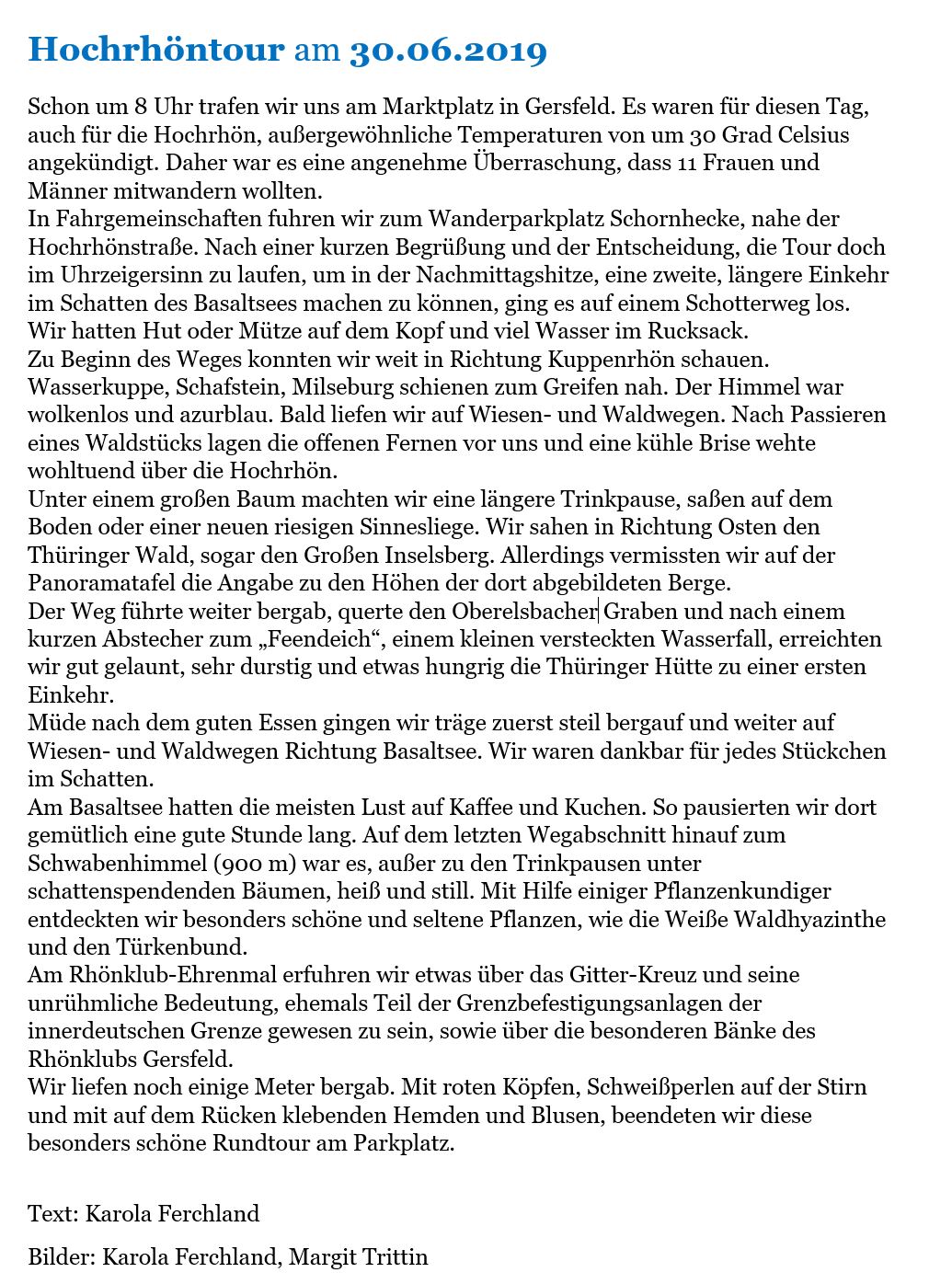 Hochrhöntour am 30.06.2019

Schon um 8 Uhr trafen wir uns am Marktplatz in Gersfeld. Es waren für diesen Tag, auch für die Hochrhön, außergewöhnliche Temperaturen von um 30 Grad Celsius angekündigt. Daher war es eine angenehme Überraschung, dass 11 Frauen und Männer mitwandern wollten.
In Fahrgemeinschaften fuhren wir zum Wanderparkplatz Schornhecke, nahe der Hochrhönstraße. Nach einer kurzen Begrüßung und der Entscheidung, die Tour doch im Uhrzeigersinn zu laufen, um in der Nachmittagshitze, eine zweite, längere Einkehr im Schatten des Basaltsees machen zu können, ging es auf einem Schotterweg los. Wir hatten Hut oder Mütze auf dem Kopf und viel Wasser im Rucksack.
Zu Beginn des Weges konnten wir weit in Richtung Kuppenrhön schauen. Wasserkuppe, Schafstein, Milseburg schienen zum Greifen nah. Der Himmel war wolkenlos und azurblau. Bald liefen wir auf Wiesen- und Waldwegen. Nach Passieren eines Waldstücks lagen die offenen Fernen vor uns und eine kühle Brise wehte wohltuend über die Hochrhön.
Unter einem großen Baum machten wir eine längere Trinkpause, saßen auf dem Boden oder einer neuen riesigen Sinnesliege. Wir sahen in Richtung Osten den Thüringer Wald, sogar den Großen Inselsberg. Allerdings vermissten wir auf der Panoramatafel die Angabe zu den Höhen der dort abgebildeten Berge.
Der Weg führte weiter bergab, querte den Oberelsbacher Graben und nach einem kurzen Abstecher zum „Feendeich“, einem kleinen versteckten Wasserfall, erreichten wir gut gelaunt, sehr durstig und etwas hungrig die Thüringer Hütte zu einer ersten Einkehr.
Müde nach dem guten Essen gingen wir träge zuerst steil bergauf und weiter auf Wiesen- und Waldwegen Richtung Basaltsee. Wir waren dankbar für jedes Stückchen im Schatten.
Am Basaltsee hatten die meisten Lust auf Kaffee und Kuchen. So pausierten wir dort gemütlich eine gute Stunde lang. Auf dem letzten Wegabschnitt hinauf zum Schwabenhimmel (900 m) war es, außer zu den Trinkpausen unter schattenspendenden Bäumen, heiß und still. Mit Hilfe einiger Pflanzenkundiger entdeckten wir besonders schöne und seltene Pflanzen, wie die Weiße Waldhyazinthe und den Türkenbund.
Am Rhönklub-Ehrenmal erfuhren wir etwas über das Gitter-Kreuz und seine unrühmliche Bedeutung, ehemals Teil der Grenzbefestigungsanlagen der innerdeutschen Grenze gewesen zu sein, sowie über die besonderen Bänke des Rhönklubs Gersfeld.
Wir liefen noch einige Meter bergab. Mit roten Köpfen, Schweißperlen auf der Stirn und mit auf dem Rücken klebenden Hemden und Blusen, beendeten wir diese besonders schöne Rundtour am Parkplatz.

Text: Karola Ferchland

Bilder: Karola Ferchland, Margit Trittin